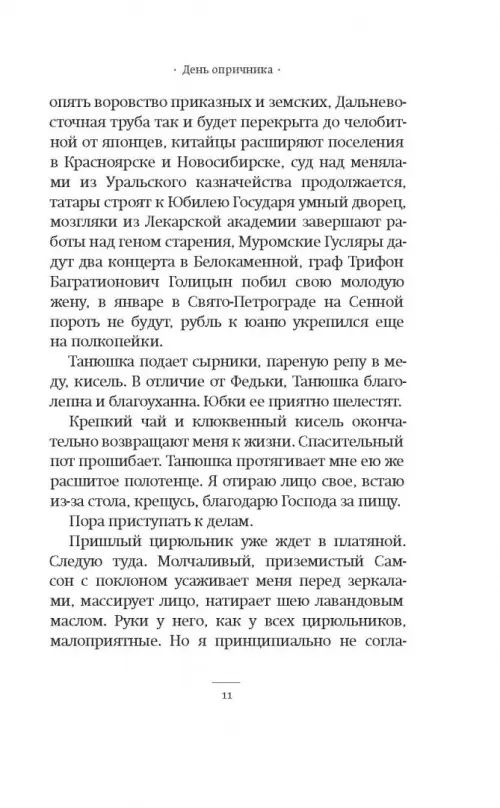 · День опричника ·

опять воровство приказных и земских, Дальневосточная труба так и будет перекрыта до челобитной от японцев, китайцы расширяют поселения в Красноярске и Новосибирске, суд над менялами из Уральского казначейства продолжается, татары строят к Юбилею Государя умный дворец, мозгляки из Лекарской академии завершают работы над геном старения, Муромские Гусляры дадут два концерта в Белокаменной, граф Трифон Багратионович Голицын побил свою молодую жену, в январе в Свято-Петрограде на Сенной пороть не будут, рубль к юаню укрепился еще на полкопейки.

Танюшка подает сырники, пареную репу в меду, кисель. В отличие от Федьки, Танюшка благолепна и благоуханна. Юбки ее приятно шелестят.

Крепкий чай и клюквенный кисель окончательно возвращают меня к жизни. Спасительный пот прошибает. Танюшка протягивает мне ею же расшитое полотенце. Я отираю лицо свое, встаю из-за стола, крещусь, благодарю Господа за пищу.

Пора приступать к делам.

Пришлый цирюльник уже ждет в платяной. Следую туда. Молчаливый, приземистый Самсон с поклоном усаживает меня перед зеркалами, массирует лицо, натирает шею лавандовым маслом. Руки у него, как у всех цирюльников, малоприятные. Но я принципиально не согла-

11